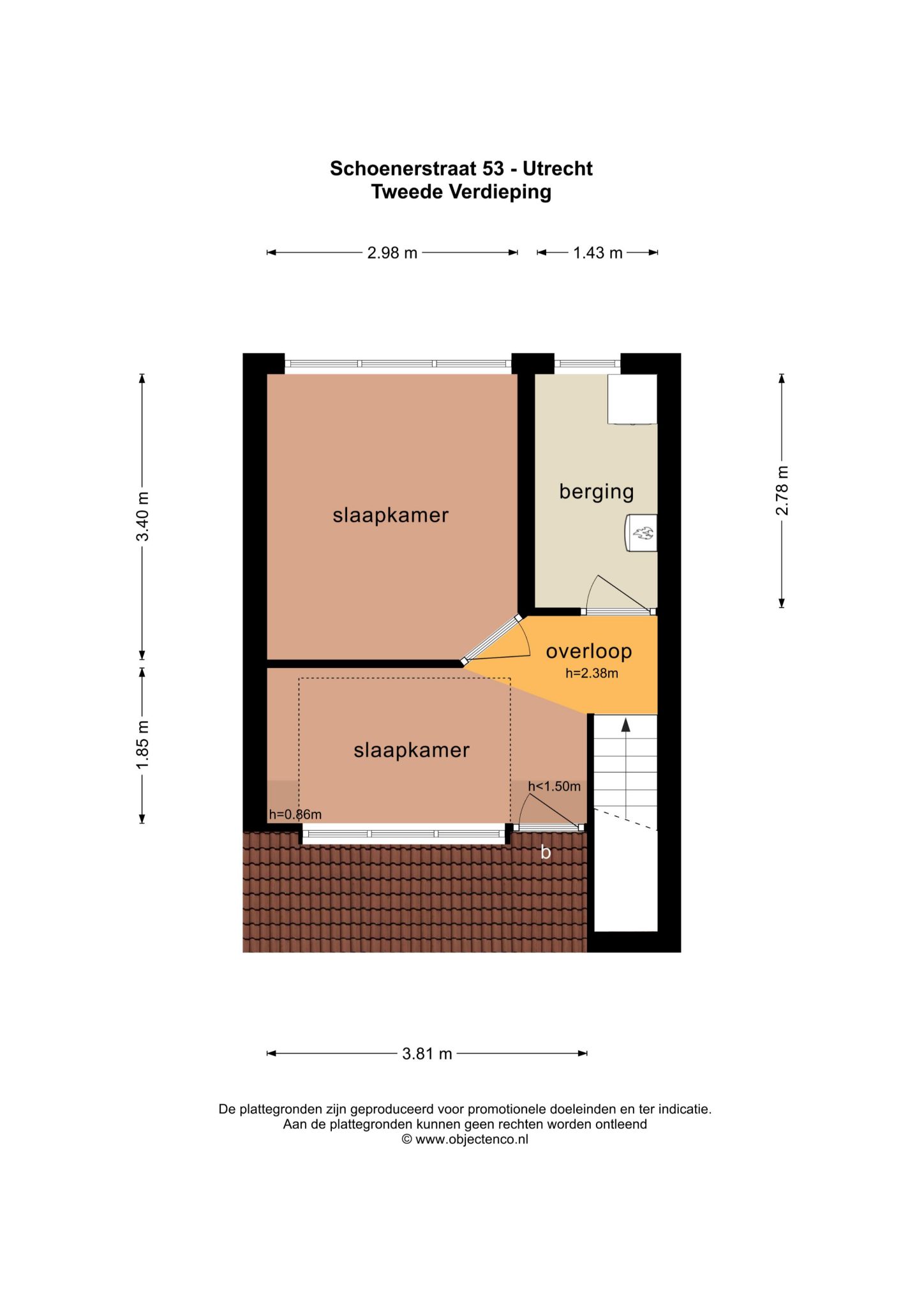 Schoenerstraat 53 - Utrecht
Tweede Verdieping

2.98 m
1.43 m

3.40 m
1.85 m
2.78 m

slaapkamer

berging

overloop
h=2.38m

slaapkamer

h<1.50m
h=0.86m

b

3.81 m

De plattegronden zijn geproduceerd voor promotionele doeleinden en ter indicatie.
Aan de plattegronden kunnen geen rechten worden ontleend
© www.objectenco.nl